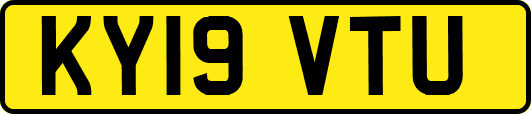 KY19 VTU